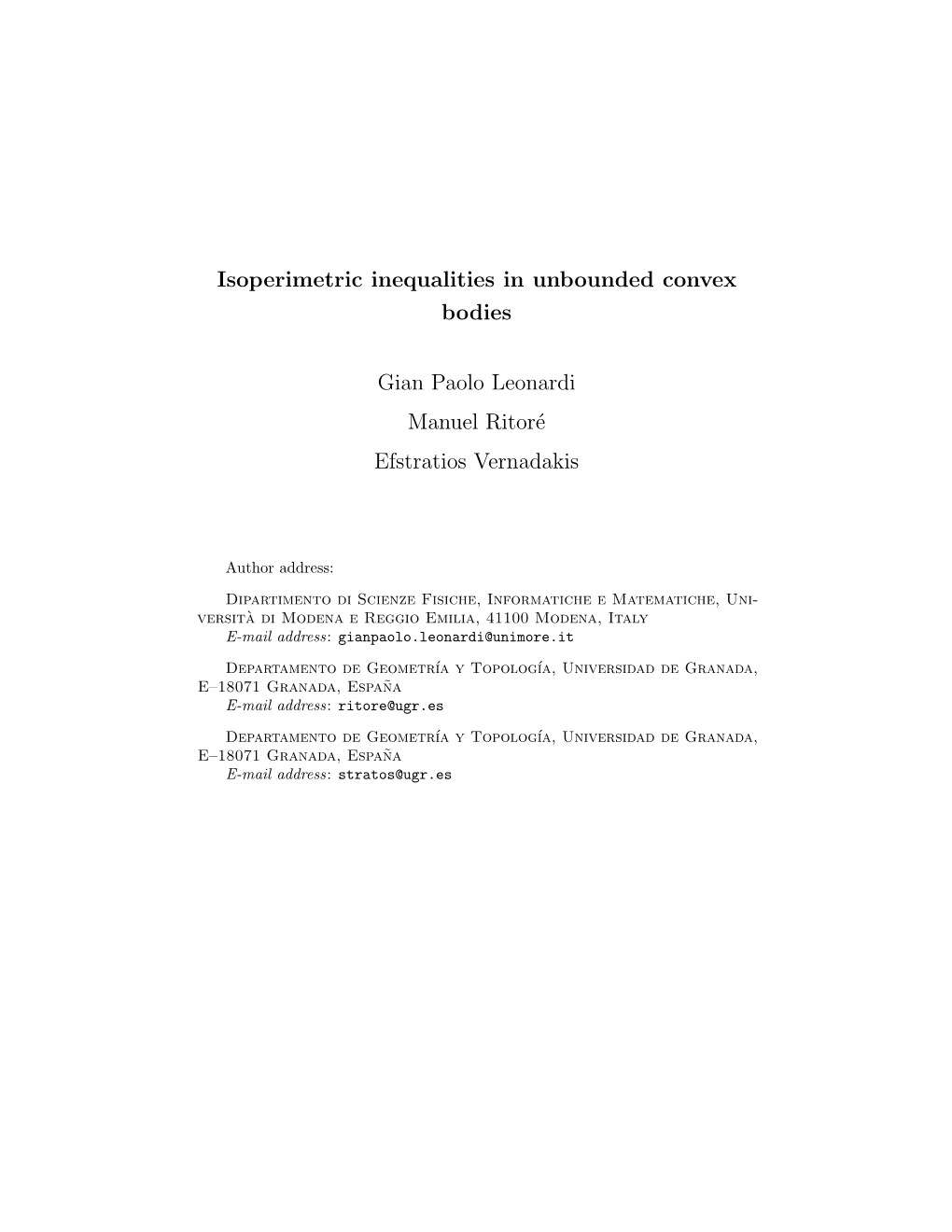 Isoperimetric inequalities in unbounded convex bodies

Gian Paolo Leonardi
Manuel Ritoré
Efstratios Vernadakis

Author address:

Dipartimento di Scienze Fisiche, Informatiche e Matematiche, Università di Modena e Reggio Emilia, 41100 Modena, Italy
E-mail address: gianpaolo.leonardi@unimore.it

Departamento de Geometría y Topología, Universidad de Granada, E–18071 Granada, España
E-mail address: ritore@ugr.es

Departamento de Geometría y Topología, Universidad de Granada, E–18071 Granada, España
E-mail address: stratos@ugr.es